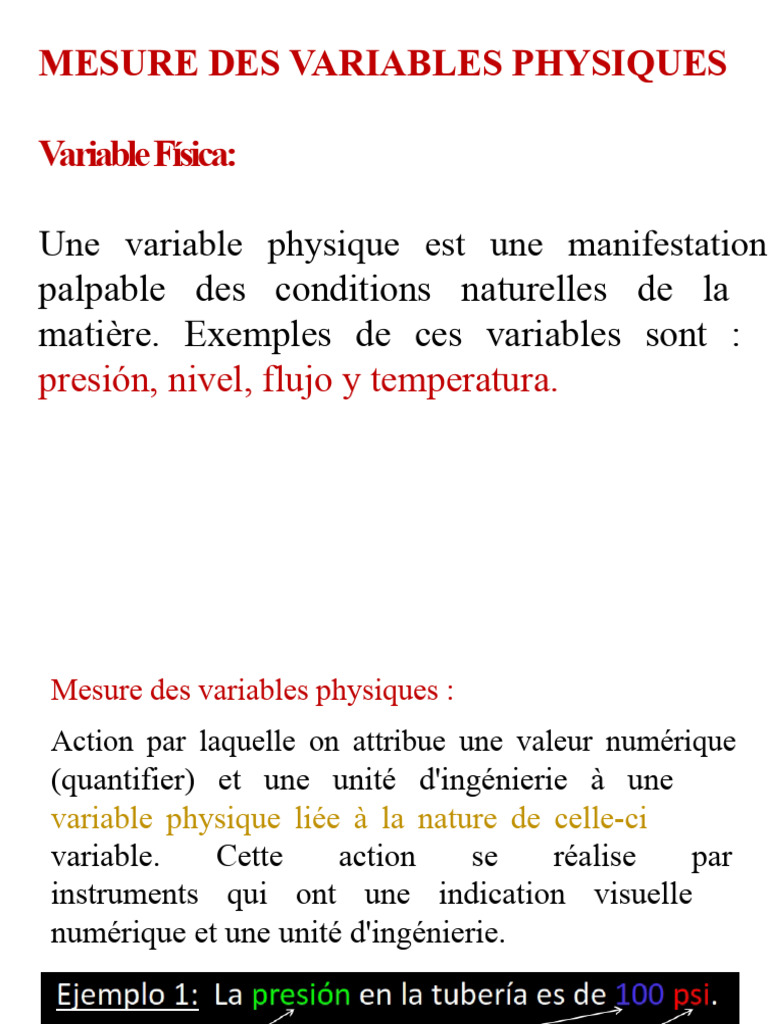 MESURE DES VARIABLES PHYSIQUES

Variable Física:

Une variable physique est une manifestation palpable des conditions naturelles de la matière. Exemples de ces variables sont : presión, nivel, flujo y temperatura.

Mesure des variables physiques :

Action par laquelle on attribue une valeur numérique (quantifier) et une unité d'ingénierie à une variable physique liée à la nature de celle-ci variable. Cette action se réalise par instruments qui ont une indication visuelle numérique et une unité d'ingénierie.

Ejemplo 1: La presión en la tubería es de 100 psi.